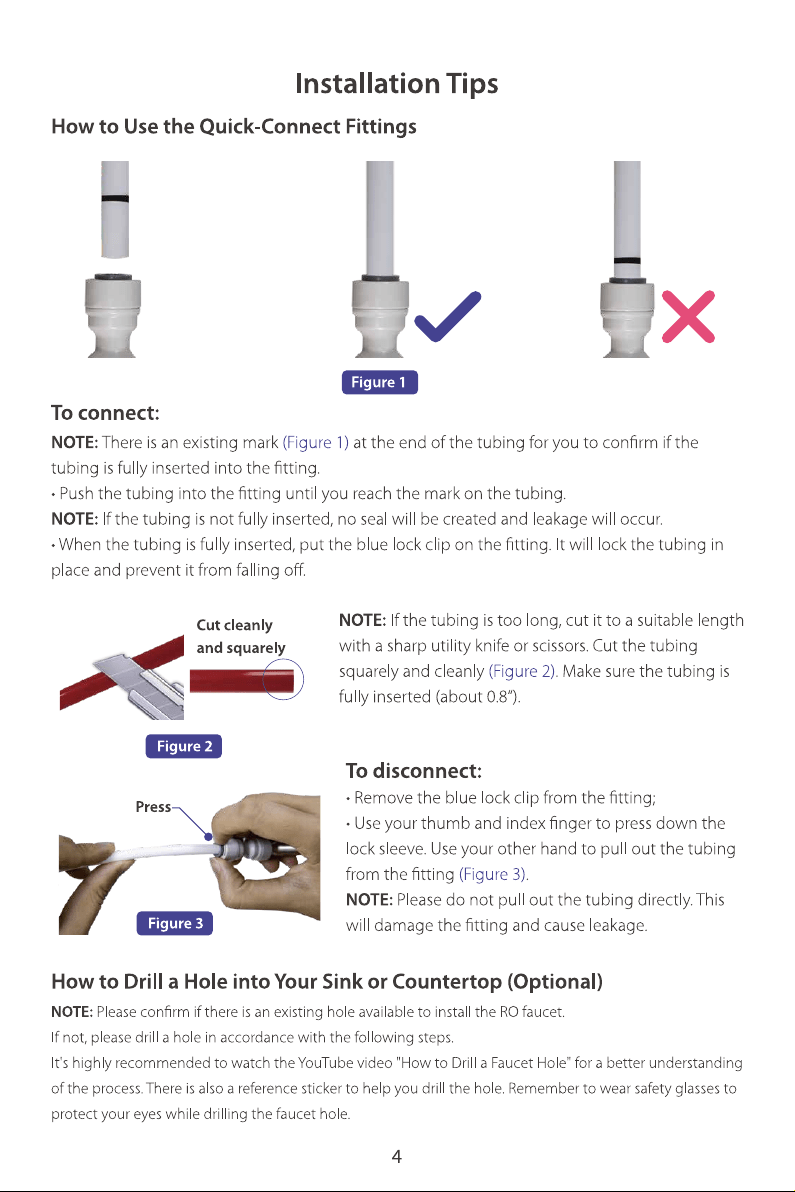 Installation Tips

How to Use the Quick-Connect Fittings

Figure 1

To connect:

NOTE: There is an existing mark (Figure 1) at the end of the tubing for you to confirm if the tubing is fully inserted into the fitting.

• Push the tubing into the fitting until you reach the mark on the tubing.

NOTE: If the tubing is not fully inserted, no seal will be created and leakage will occur.

• When the tubing is fully inserted, put the blue lock clip on the fitting. It will lock the tubing in place and prevent it from falling off.

Cut cleanly and squarely

Figure 2

NOTE: If the tubing is too long, cut it to a suitable length with a sharp utility knife or scissors. Cut the tubing squarely and cleanly (Figure 2). Make sure the tubing is fully inserted (about 0.8").

Press

Figure 3

To disconnect:

• Remove the blue lock clip from the fitting;

• Use your thumb and index finger to press down the lock sleeve. Use your other hand to pull out the tubing from the fitting (Figure 3).

NOTE: Please do not pull out the tubing directly. This will damage the fitting and cause leakage.

How to Drill a Hole into Your Sink or Countertop (Optional)

NOTE: Please confirm if there is an existing hole available to install the RO faucet.

If not, please drill a hole in accordance with the following steps.

It's highly recommended to watch the YouTube video "How to Drill a Faucet Hole" for a better understanding of the process. There is also a reference sticker to help you drill the hole. Remember to wear safety glasses to protect your eyes while drilling the faucet hole.

4